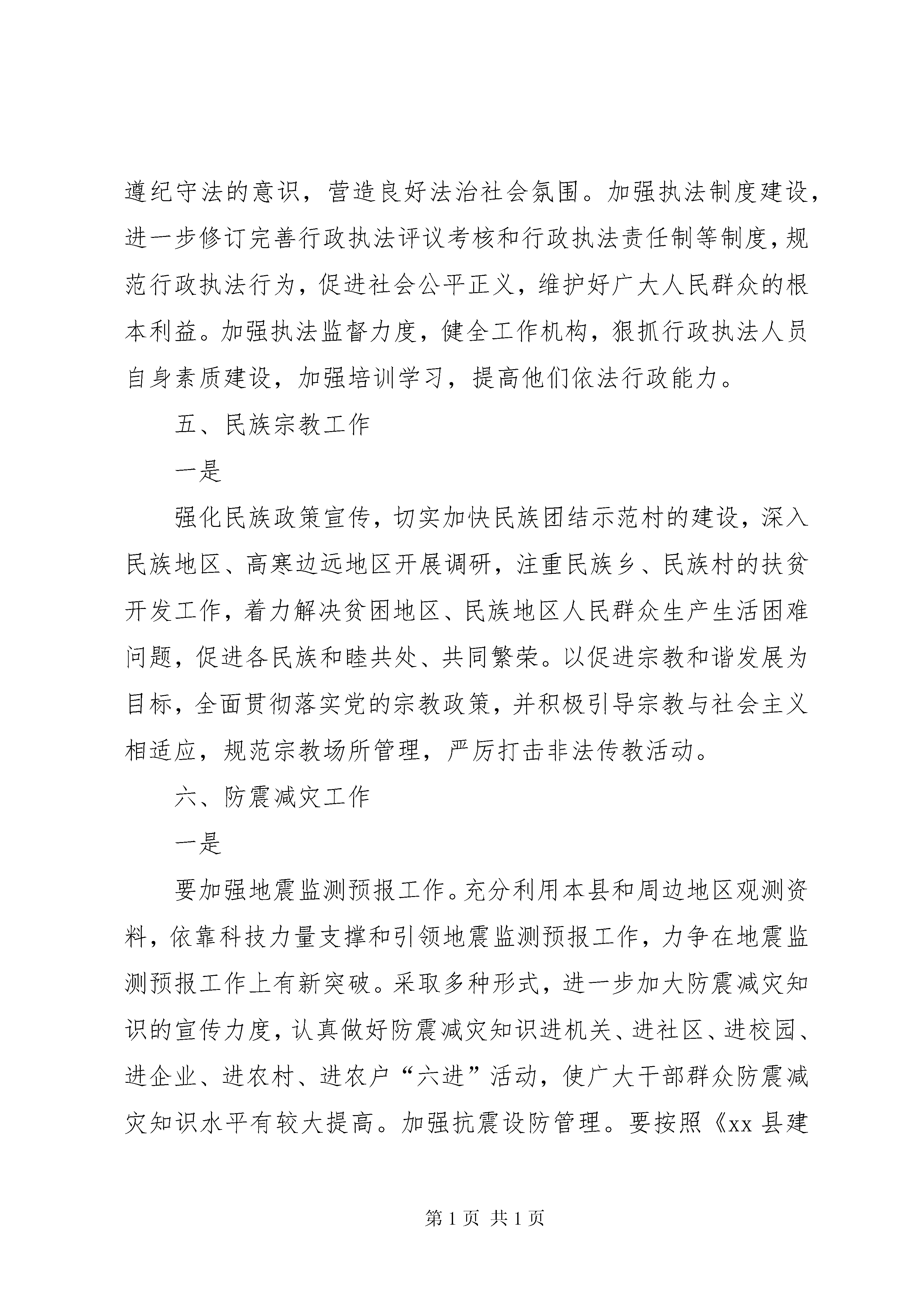 遵纪守法的意识，营造良好法治社会氛围。加强执法制度建设，进一步修订完善行政执法评议考核和行政执法责任制等制度，规范行政执法行为，促进社会公平正义，维护好广大人民群众的根本利益。加强执法监督力度，健全工作机构，狠抓行政执法人员自身素质建设，加强培训学习，提高他们依法行政能力。

五、民族宗教工作

一是

强化民族政策宣传，切实加快民族团结示范村的建设，深入民族地区、高寒边远地区开展调研，注重民族乡、民族村的扶贫开发工作，着力解决贫困地区、民族地区人民群众生产生活困难问题，促进各民族和睦共处、共同繁荣。以促进宗教和谐发展为目标，全面贯彻落实党的宗教政策，并积极引导宗教与社会主义相适应，规范宗教场所管理，严厉打击非法传教活动。

六、防震减灾工作

一是

要加强地震监测预报工作。充分利用本县和周边地区观测资料，依靠科技力量支撑和引领地震监测预报工作，力争在地震监测预报工作上有新突破。采取多种形式，进一步加大防震减灾知识的宣传力度，认真做好防震减灾知识进机关、进社区、进校园、进企业、进农村、进农户“六进”活动，使广大干部群众防震减灾知识水平有较大提高。加强抗震设防管理。要按照《xx 县建

第 1 页 共 1 页